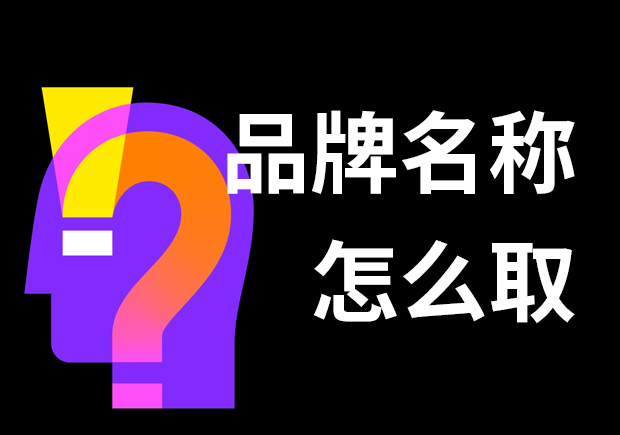 品牌名称
怎么取